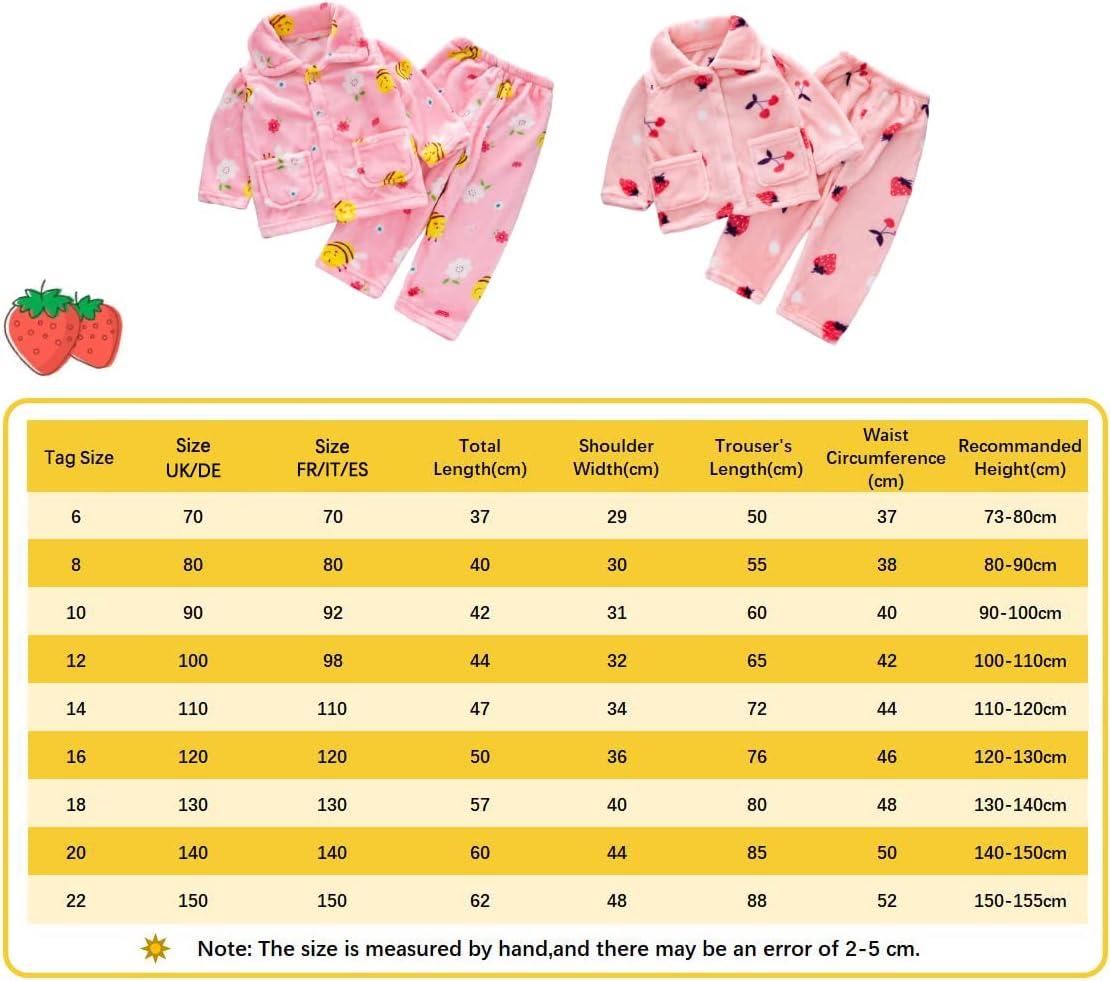 | Tag Size | Size UK/DE | Size FR/IT/ES | Total Length(cm) | Shoulder Width(cm) | Trouser's Length(cm) | Waist Circumference (cm) | Recommanded Height(cm) |
|---|---|---|---|---|---|---|---|
| 6 | 70 | 70 | 37 | 29 | 50 | 37 | 73-80cm |
| 8 | 80 | 80 | 40 | 30 | 55 | 38 | 80-90cm |
| 10 | 90 | 92 | 42 | 31 | 60 | 40 | 90-100cm |
| 12 | 100 | 98 | 44 | 32 | 65 | 42 | 100-110cm |
| 14 | 110 | 110 | 47 | 34 | 72 | 44 | 110-120cm |
| 16 | 120 | 120 | 50 | 36 | 76 | 46 | 120-130cm |
| 18 | 130 | 130 | 57 | 40 | 80 | 48 | 130-140cm |
| 20 | 140 | 140 | 60 | 44 | 85 | 50 | 140-150cm |
| 22 | 150 | 150 | 62 | 48 | 88 | 52 | 150-155cm |

Note: The size is measured by hand,and there may be an error of 2-5 cm.